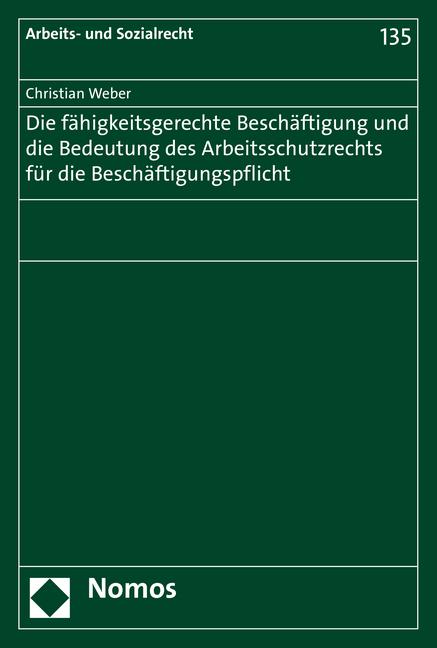 Arbeits- und Sozialrecht

135

Christian Weber

Die fähigkeitsgerechte Beschäftigung und die Bedeutung des Arbeitsschutzrechts für die Beschäftigungspflicht

Nomos